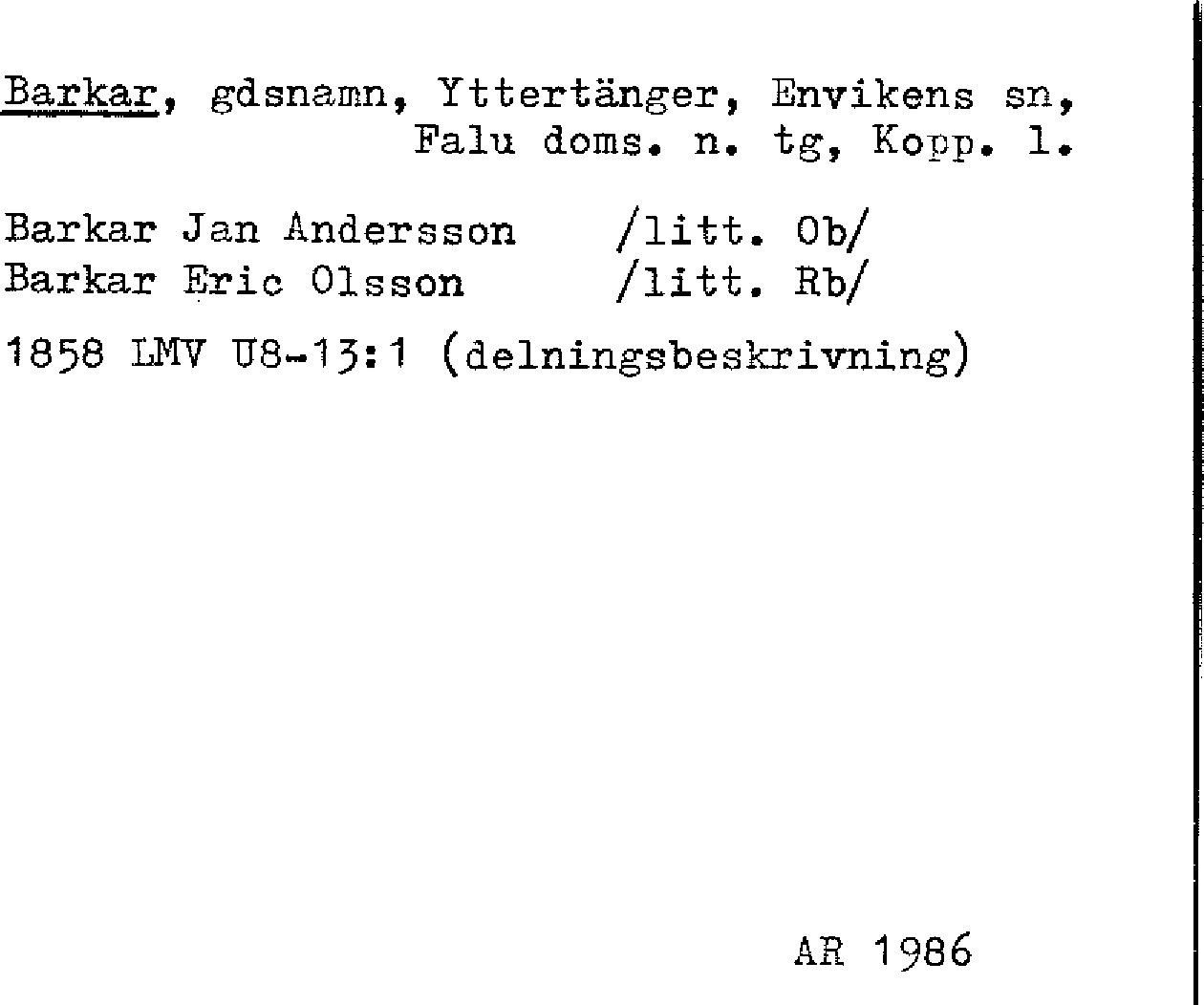 Barkar, gdsnamn, Yttertänger, Envikens sn, Falu doms. n. tg, Kopp. l.

Barkar Jan Andersson /litt. Ob/
Barkar Eric Olsson /litt. Rb/

1858 LMV U8-13:1 (delningsbeskrivning)

AR 1986